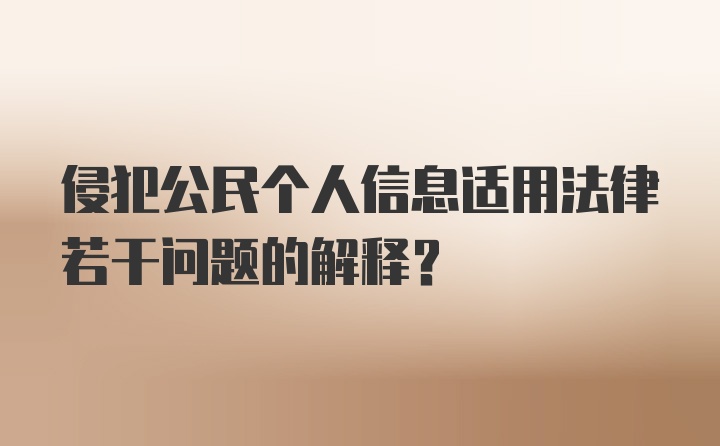 侵犯公民个人信息适用法律若干问题的解释？